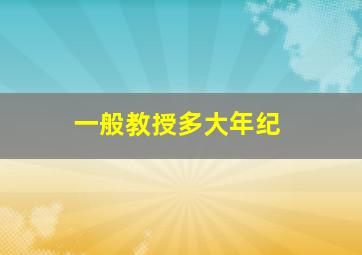 一般教授多大年纪